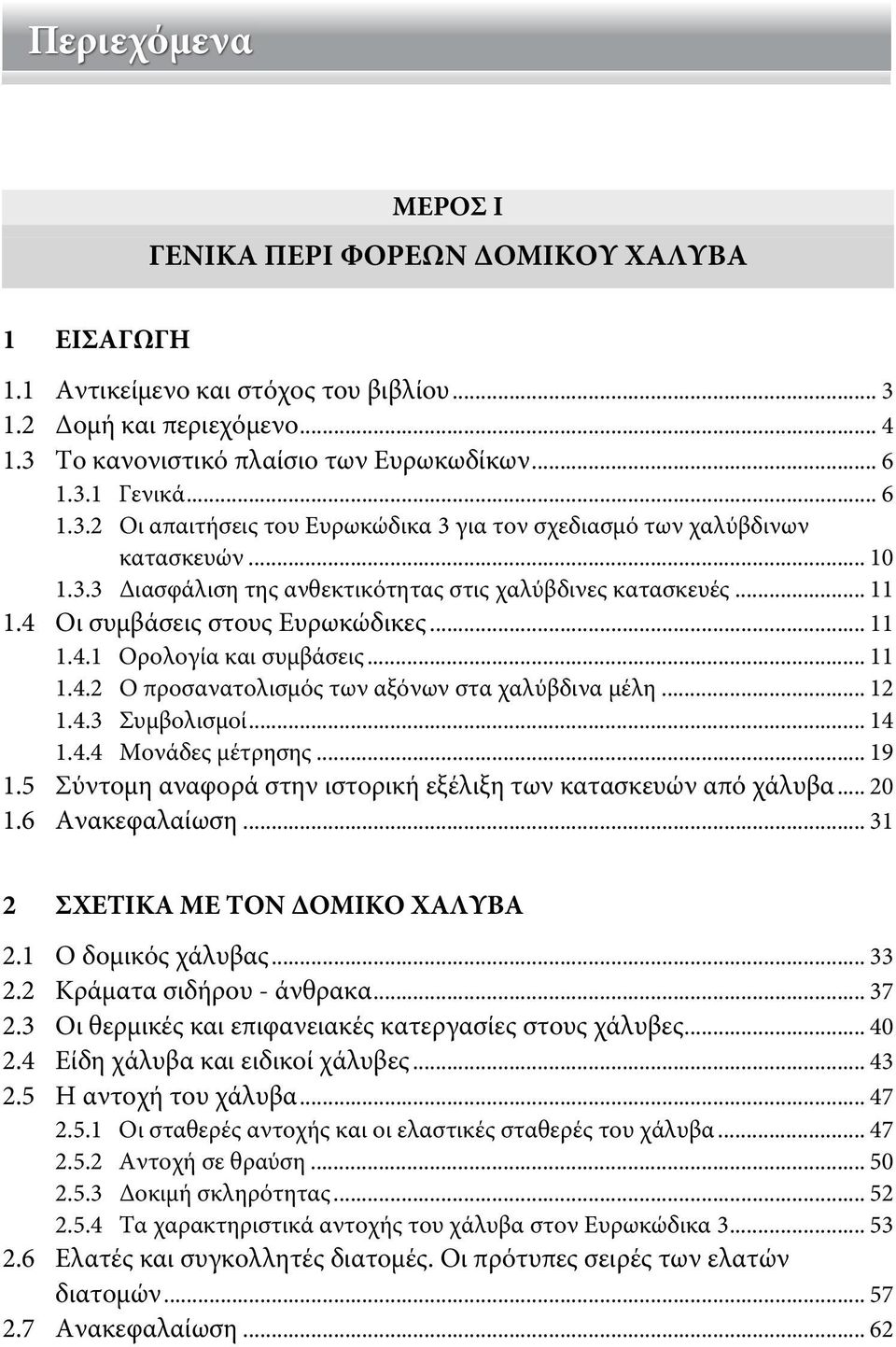 Περιεχόμενα

ΜΕΡΟΣ Ι

ΓΕΝΙΚΑ ΠΕΡΙ ΦΟΡΕΩΝ ΔΟΜΙΚΟΥ ΧΑΛΥΒΑ

1 ΕΙΣΑΓΩΓΗ

1.1 Αντικείμενο και στόχος του βιβλίου ... 3
1.2 Δομή και περιεχόμενο ... 4
1.3 Το κανονιστικό πλαίσιο των Ευρωκωδίκων ... 6
1.3.1 Γενικά ... 6
1.3.2 Οι απαιτήσεις του Ευρωκώδικα 3 για τον σχεδιασμό των χαλύβδινων κατασκευών ... 10
1.3.3 Διασφάλιση της ανθεκτικότητας στις χαλύβδινες κατασκευές ... 11
1.4 Οι συμβάσεις στους Ευρωκώδικες ... 11
1.4.1 Ορολογία και συμβάσεις ... 11
1.4.2 Ο προσανατολισμός των αξόνων στα χαλύβδινα μέλη ... 12
1.4.3 Συμβολισμοί ... 14
1.4.4 Μονάδες μέτρησης ... 19
1.5 Σύντομη αναφορά στην ιστορική εξέλιξη των κατασκευών από χάλυβα ... 20
1.6 Ανακεφαλαίωση ... 31

2 ΣΧΕΤΙΚΑ ΜΕ ΤΟΝ ΔΟΜΙΚΟ ΧΑΛΥΒΑ

2.1 Ο δομικός χάλυβας ... 33
2.2 Κράματα σιδήρου - άνθρακα ... 37
2.3 Οι θερμικές και επιφανειακές κατεργασίες στους χάλυβες ... 40
2.4 Είδη χάλυβα και ειδικοί χάλυβες ... 43
2.5 Η αντοχή του χάλυβα ... 47
2.5.1 Οι σταθερές αντοχής και οι ελαστικές σταθερές του χάλυβα ... 47
2.5.2 Αντοχή σε θραύση ... 50
2.5.3 Δοκιμή σκληρότητας ... 52
2.5.4 Τα χαρακτηριστικά αντοχής του χάλυβα στον Ευρωκώδικα 3 ... 53
2.6 Ελατές και συγκολλητές διατομές. Οι πρότυπες σειρές των ελατών διατομών ... 57
2.7 Ανακεφαλαίωση ... 62